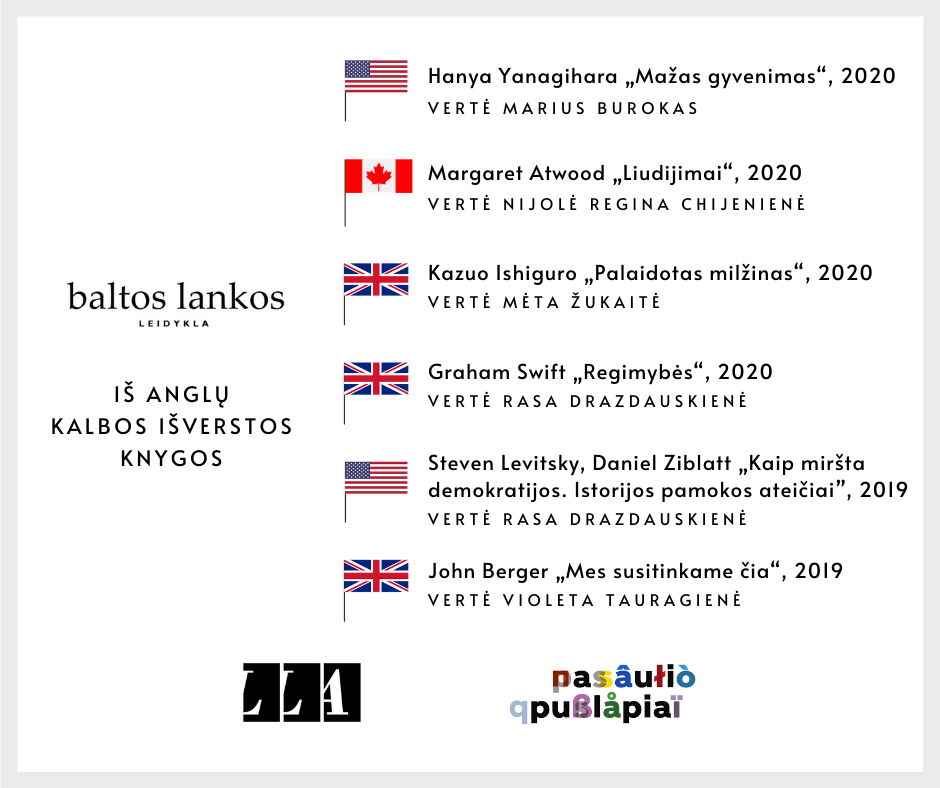 baltos lankos
LEIDYKLA

IŠ ANGLŲ
KALBOS IŠVERSTOS
KNYGOS

Hanya Yanagihara „Mažas gyvenimas“, 2020
VERTĖ MARIUS BUROKAS

Margaret Atwood „Liudijimai“, 2020
VERTĖ NIJOLĖ REGINA CHIJENIENĖ

Kazuo Ishiguro „Palaidotas milžinas“, 2020
VERTĖ MĖTA ŽUKAITĖ

Graham Swift „Regimybės“, 2020
VERTĖ RASA DRAZDAUSKIENĖ

Steven Levitsky, Daniel Ziblatt „Kaip miršta demokratijos. Istorijos pamokos ateičiai”, 2019
VERTĖ RASA DRAZDAUSKIENĖ

John Berger „Mes susitinkame čia“, 2019
VERTĖ VIOLETA TAURAGIENĖ

LLA

pasâułiò
qpußlåpiaï